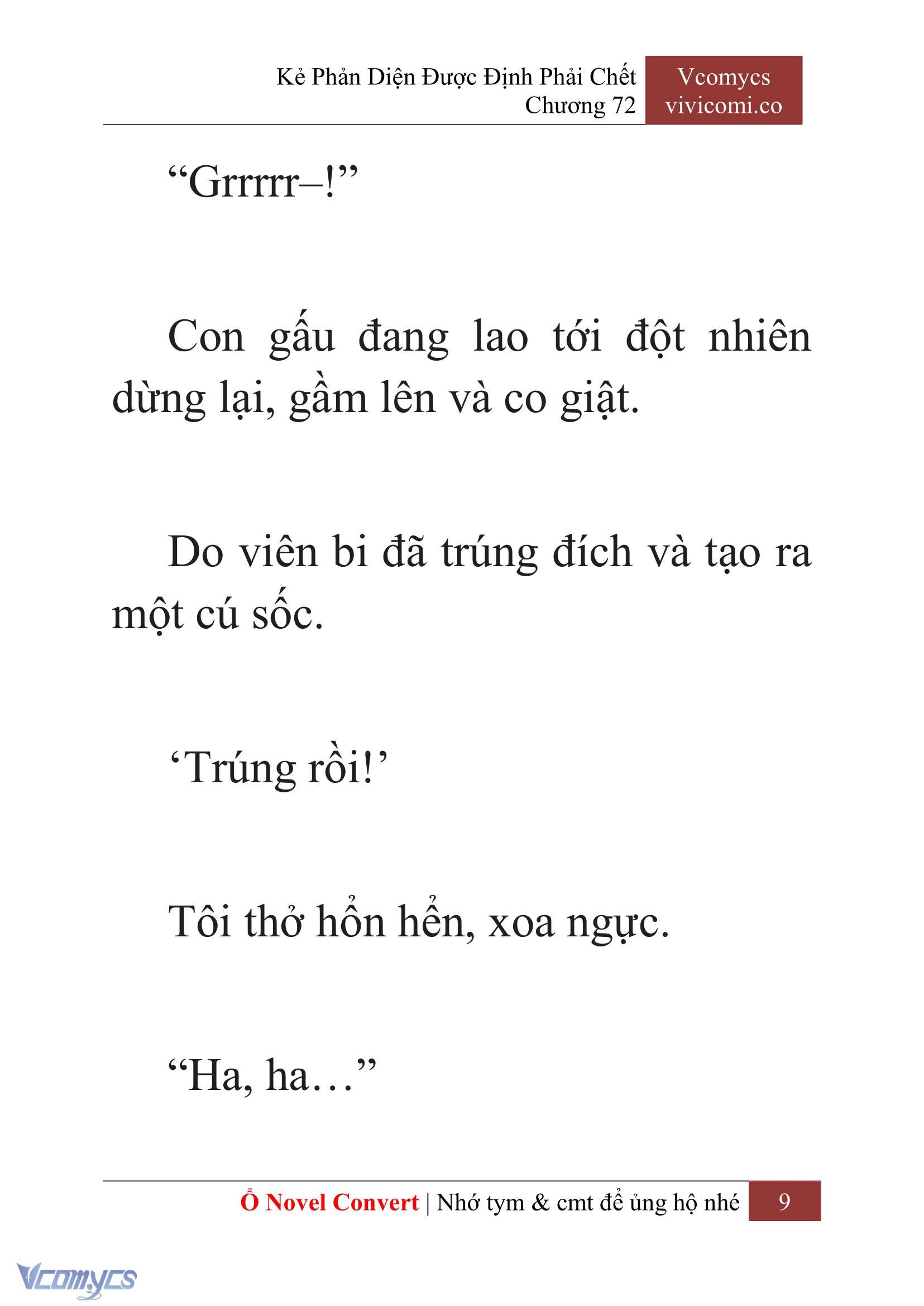 Kẻ Phản Diện Được Định Phải Chết
Chương 72

Vcomycs
vivicomi.co

“Grrrrr–!”

Con gấu đang lao tới đột nhiên dừng lại, gầm lên và co giật.

Do viên bi đã trúng đích và tạo ra một cú sốc.

‘Trúng rồi!’

Tôi thở hổn hển, xoa ngực.

“Ha, ha…”

Ổ Novel Convert | Nhớ tym & cmt để ủng hộ nhé 9

Vcomycs